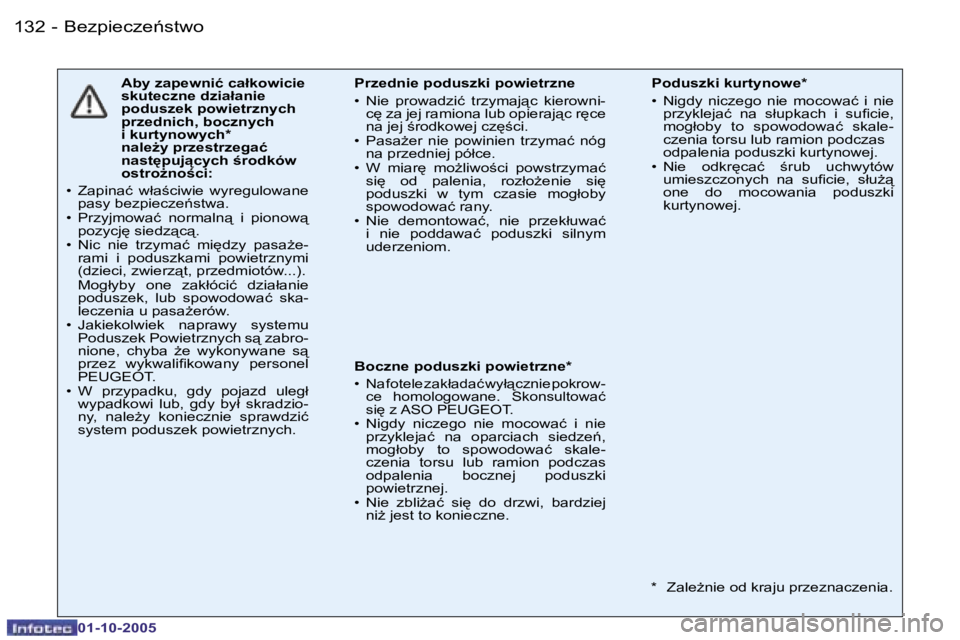 132 - Bezpieczeństwo

Aby zapewnić całkowicie skuteczne działanie poduszek powietrznych przednich, bocznych i kurtynowych* należy przestrzegać następujących środków ostrożności:

• Zapinać właściwie wyregulowane pasy bezpieczeństwa.
• Przyjmować normalną i pionową pozycję siedzącą.
• Nic nie trzymać między pasażerami i poduszkami powietrznymi (dzieci, zwierząt, przedmiotów...). Mogłyby one zakłócić działanie poduszek, lub spowodować skaleczenia u pasażerów.
• Jakiekolwiek naprawy systemu Poduszek Powietrznych są zabronione, chyba że wykonywane są przez wykwalifikowany personel PEUGEOT.
• W przypadku, gdy pojazd uległ wypadkowi lub, gdy był skradziony, należy koniecznie sprawdzić system poduszek powietrznych.

Przednie poduszki powietrzne

• Nie prowadzić trzymając kierownicę za jej ramiona lub opierając ręce na jej środkowej części.
• Pasażer nie powinien trzymać nóg na przedniej półce.
• W miarę możliwości powstrzymać się od palenia, rozłożenie się poduszki w tym czasie mogłoby spowodować rany.
• Nie demontować, nie przekłuwać i nie poddawać poduszki silnym uderzeniom.

Boczne poduszki powietrzne*

• Na fotele zakładać wyłącznie pokrowce homologowane. Skonsultować się z ASO PEUGEOT.
• Nigdy niczego nie mocować i nie przyklejać na oparciach siedzeń, mogłoby to spowodować skaleczenia torsu lub ramion podczas odpalenia bocznej poduszki powietrznej.
• Nie zbliżać się do drzwi, bardziej niż jest to konieczne.

Poduszki kurtynowe*

• Nigdy niczego nie mocować i nie przyklejać na słupkach i suficie, mogłoby to spowodować skaleczenia torsu lub ramion podczas odpalenia poduszki kurtynowej.
• Nie odkręcać śrub uchwytów umieszczonych na suficie, służą one do mocowania poduszki kurtynowej.

* Zależnie od kraju przeznaczenia.

Infotec 01-10-2005

carmanualsonline.info